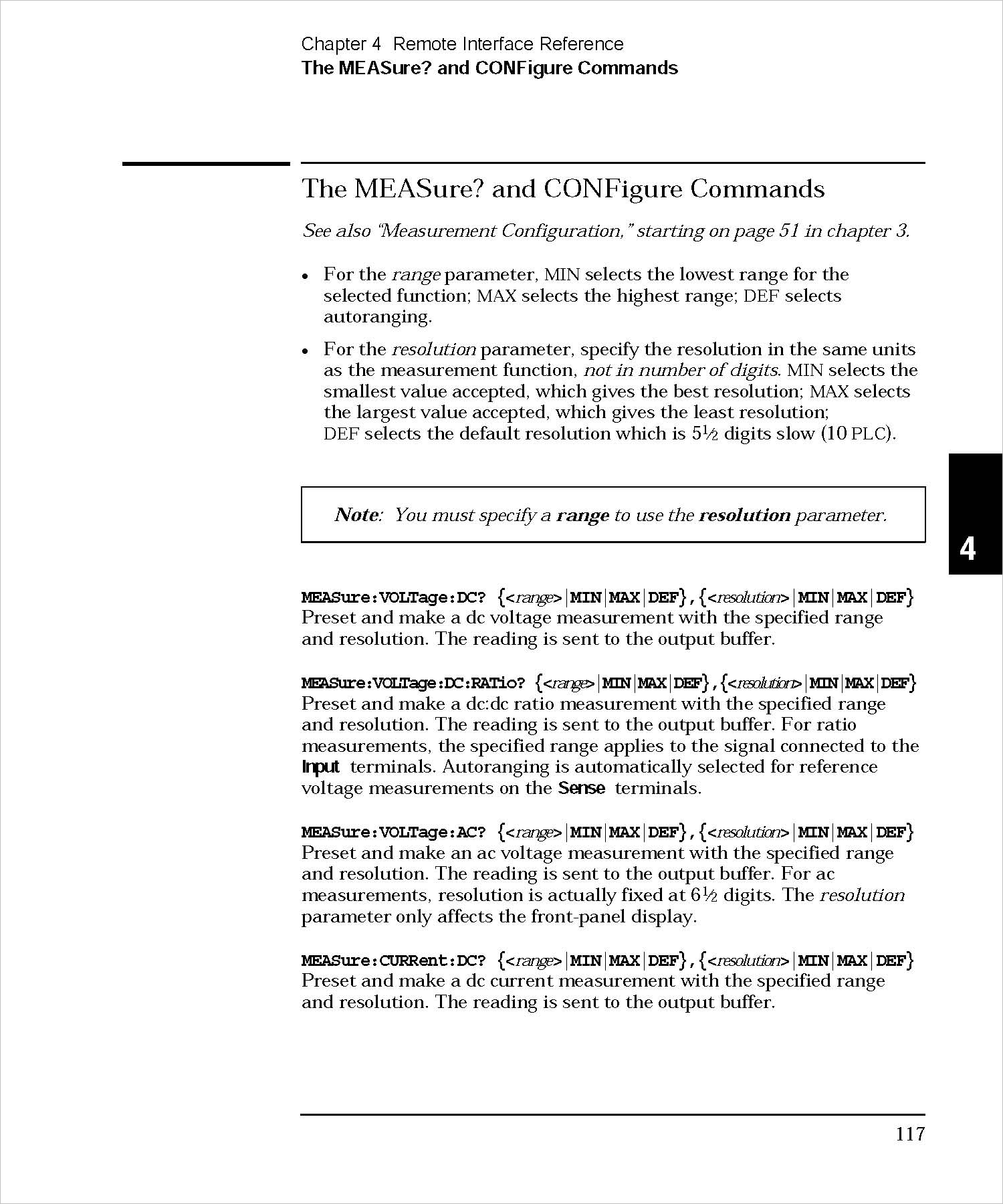 Chapter 4 Remote Interface Reference
The MEASure? and CONFigure Commands

The MEASure? and CONFigure Commands

See also "Measurement Configuration," starting on page 51 in chapter 3.

• For the range parameter, MIN selects the lowest range for the selected function; MAX selects the highest range; DEF selects autoranging.

• For the resolution parameter, specify the resolution in the same units as the measurement function, not in number of digits. MIN selects the smallest value accepted, which gives the best resolution; MAX selects the largest value accepted, which gives the least resolution; DEF selects the default resolution which is 5½ digits slow (10 PLC).

Note: You must specify a range to use the resolution parameter.

4

MEASure:VOLTage:DC? {<range>|MIN|MAX|DEF},{<resolution>|MIN|MAX|DEF}
Preset and make a dc voltage measurement with the specified range and resolution. The reading is sent to the output buffer.

MEASure:VOLTage:DC:RATio? {<range>|MIN|MAX|DEF},{<resolution>|MIN|MAX|DEF}
Preset and make a dc:dc ratio measurement with the specified range and resolution. The reading is sent to the output buffer. For ratio measurements, the specified range applies to the signal connected to the Input terminals. Autoranging is automatically selected for reference voltage measurements on the Sense terminals.

MEASure:VOLTage:AC? {<range>|MIN|MAX|DEF},{<resolution>|MIN|MAX|DEF}
Preset and make an ac voltage measurement with the specified range and resolution. The reading is sent to the output buffer. For ac measurements, resolution is actually fixed at 6½ digits. The resolution parameter only affects the front-panel display.

MEASure:CURRent:DC? {<range>|MIN|MAX|DEF},{<resolution>|MIN|MAX|DEF}
Preset and make a dc current measurement with the specified range and resolution. The reading is sent to the output buffer.

117